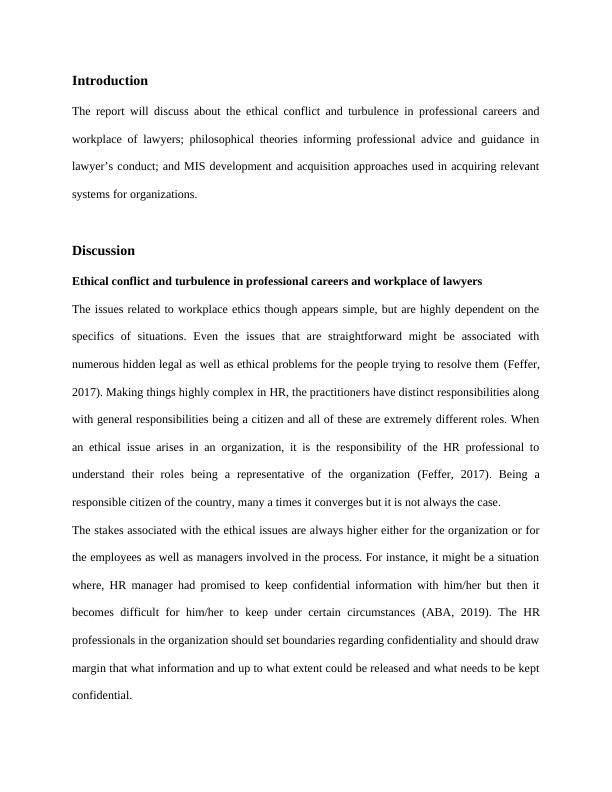 Introduction

The report will discuss about the ethical conflict and turbulence in professional careers and workplace of lawyers; philosophical theories informing professional advice and guidance in lawyer's conduct; and MIS development and acquisition approaches used in acquiring relevant systems for organizations.

Discussion

Ethical conflict and turbulence in professional careers and workplace of lawyers

The issues related to workplace ethics though appears simple, but are highly dependent on the specifics of situations. Even the issues that are straightforward might be associated with numerous hidden legal as well as ethical problems for the people trying to resolve them (Feffer, 2017). Making things highly complex in HR, the practitioners have distinct responsibilities along with general responsibilities being a citizen and all of these are extremely different roles. When an ethical issue arises in an organization, it is the responsibility of the HR professional to understand their roles being a representative of the organization (Feffer, 2017). Being a responsible citizen of the country, many a times it converges but it is not always the case.

The stakes associated with the ethical issues are always higher either for the organization or for the employees as well as managers involved in the process. For instance, it might be a situation where, HR manager had promised to keep confidential information with him/her but then it becomes difficult for him/her to keep under certain circumstances (ABA, 2019). The HR professionals in the organization should set boundaries regarding confidentiality and should draw margin that what information and up to what extent could be released and what needs to be kept confidential.